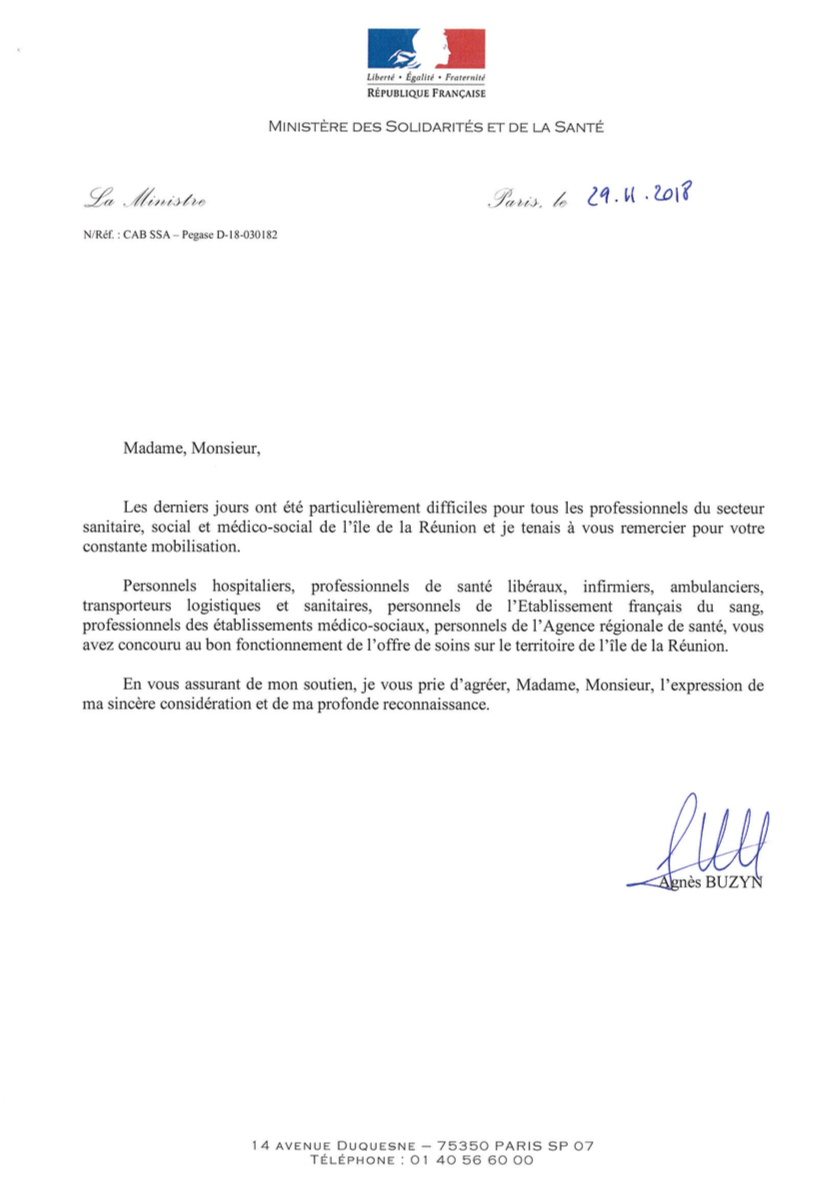 Liberté • Égalité • Fraternité
RÉPUBLIQUE FRANÇAISE

MINISTÈRE DES SOLIDARITÉS ET DE LA SANTÉ

La Ministre

Paris, le 29.11.2018

N/Réf. : CAB SSA – Pegase D-18-030182

Madame, Monsieur,

Les derniers jours ont été particulièrement difficiles pour tous les professionnels du secteur sanitaire, social et médico-social de l'île de la Réunion et je tenais à vous remercier pour votre constante mobilisation.

Personnels hospitaliers, professionnels de santé libéraux, infirmiers, ambulanciers, transporteurs logistiques et sanitaires, personnels de l'Etablissement français du sang, professionnels des établissements médico-sociaux, personnels de l'Agence régionale de santé, vous avez concouru au bon fonctionnement de l'offre de soins sur le territoire de l'île de la Réunion.

En vous assurant de mon soutien, je vous prie d'agréer, Madame, Monsieur, l'expression de ma sincère considération et de ma profonde reconnaissance.

Agnès BUZYN

14 AVENUE DUQUESNE – 75350 PARIS SP 07
TÉLÉPHONE : 01 40 56 60 00